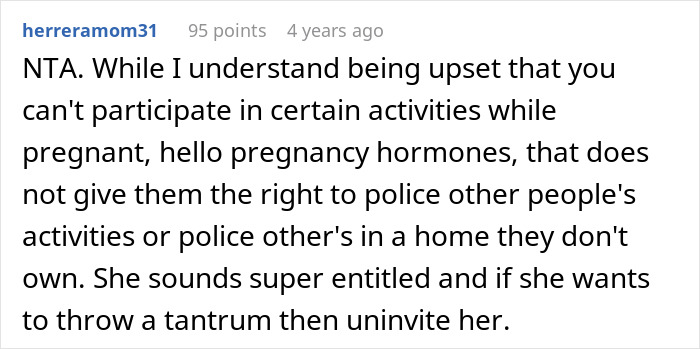 herreramom31 95 points 4 years ago

NTA. While I understand being upset that you can't participate in certain activities while pregnant, hello pregnancy hormones, that does not give them the right to police other people's activities or police other's in a home they don't own. She sounds super entitled and if she wants to throw a tantrum then uninvite her.